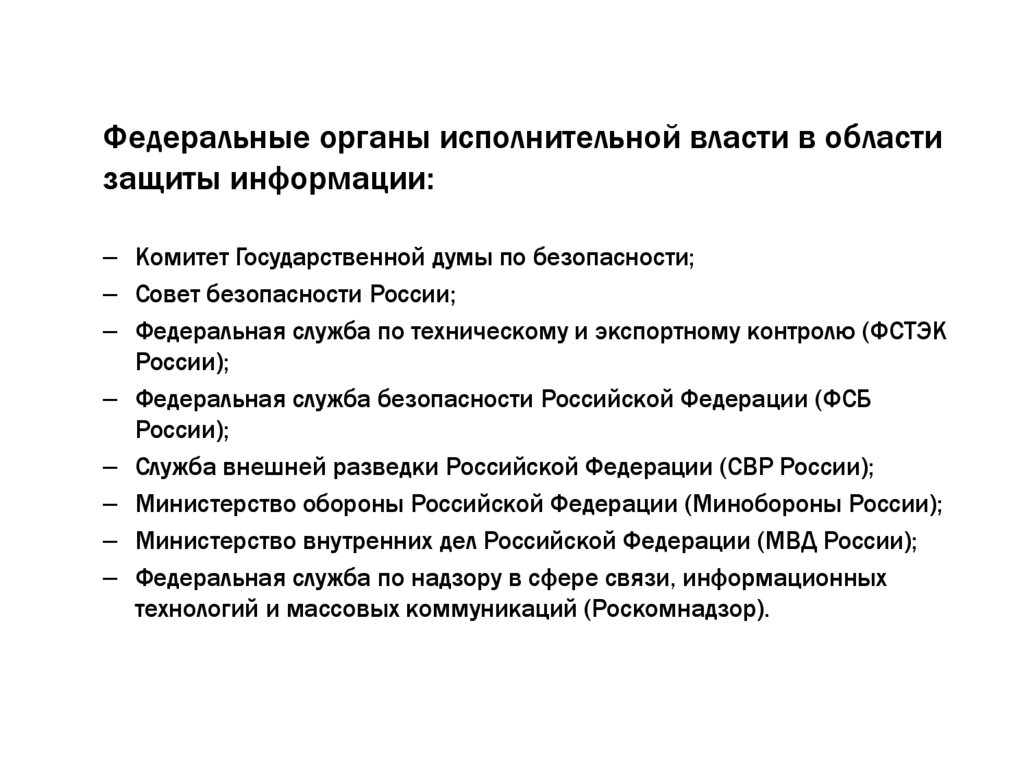 Федеральные органы исполнительной власти в области защиты информации:

– Комитет Государственной думы по безопасности;
– Совет безопасности России;
– Федеральная служба по техническому и экспортному контролю (ФСТЭК России);
– Федеральная служба безопасности Российской Федерации (ФСБ России);
– Служба внешней разведки Российской Федерации (СВР России);
– Министерство обороны Российской Федерации (Минобороны России);
– Министерство внутренних дел Российской Федерации (МВД России);
– Федеральная служба по надзору в сфере связи, информационных технологий и массовых коммуникаций (Роскомнадзор).